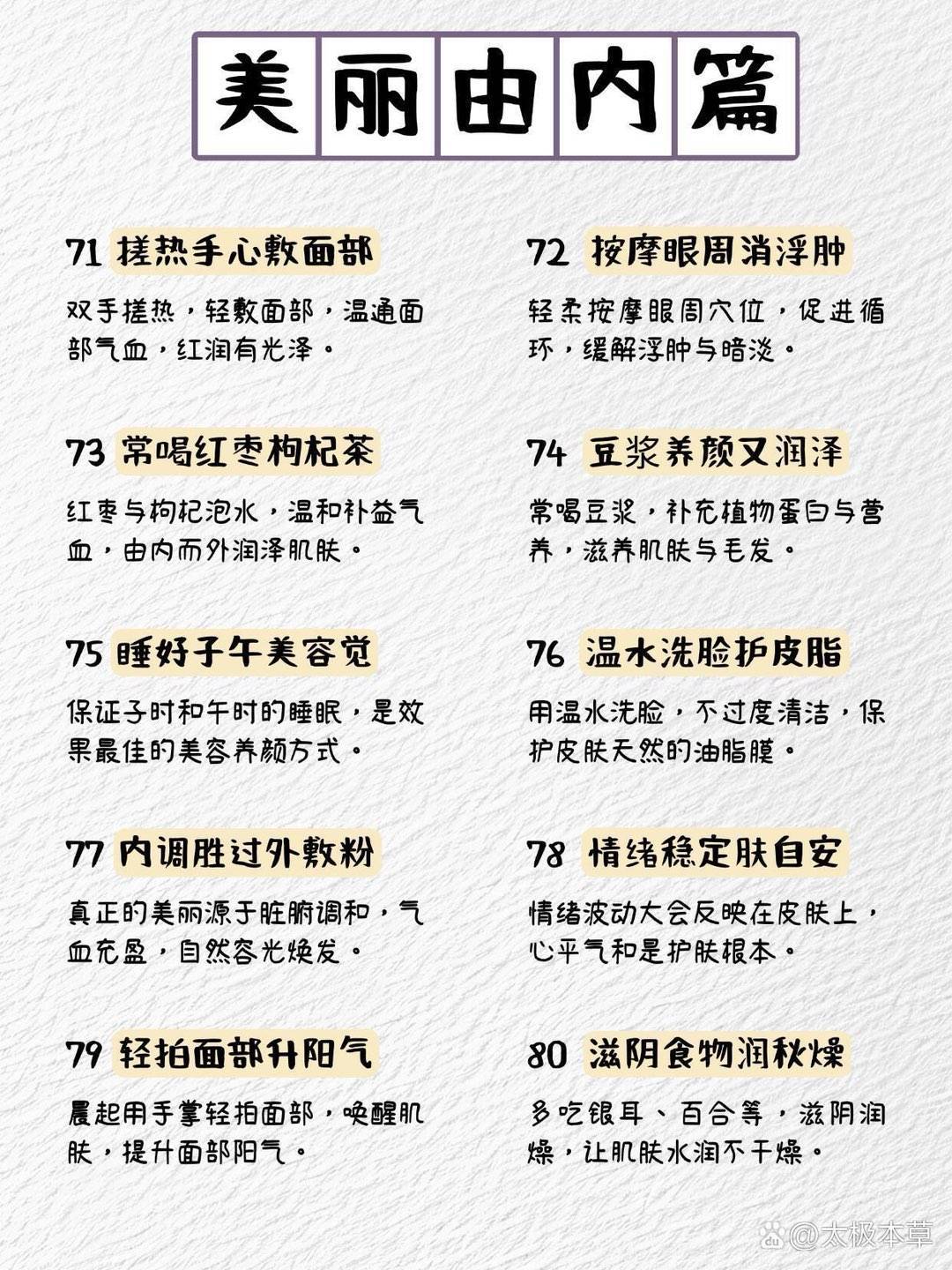 美丽由内篇

71 搓热手心敷面部

双手搓热，轻敷面部，温通面部气血，红润有光泽。

73 常喝红枣枸杞茶

红枣与枸杞泡水，温和补益气血，由内而外润泽肌肤。

75 睡好子午美容觉

保证子时和午时的睡眠，是效果最佳的美容养颜方式。

77 内调胜过外敷粉

真正的美丽源于脏腑调和，气血充盈，自然容光焕发。

79 轻拍面部升阳气

晨起用手掌轻拍面部，唤醒肌肤，提升面部阳气。

72 按摩眼周消浮肿

轻柔按摩眼周穴位，促进循环，缓解浮肿与暗淡。

74 豆浆养颜又润泽

常喝豆浆，补充植物蛋白与营养，滋养肌肤与毛发。

76 温水洗脸护皮脂

用温水洗脸，不过度清洁，保护皮肤天然的油脂膜。

78 情绪稳定肤自安

情绪波动大会反映在皮肤上，心平气和是护肤根本。

80 滋阴食物润秋燥

多吃银耳、百合等，滋阴润燥，让肌肤水润不干燥。

@太极本草